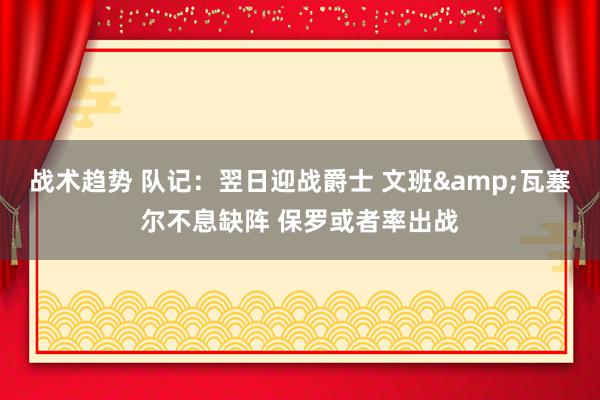 战术趋势 队记：翌日迎战爵士 文班&amp;瓦塞尔不息缺阵 保罗或者率出战